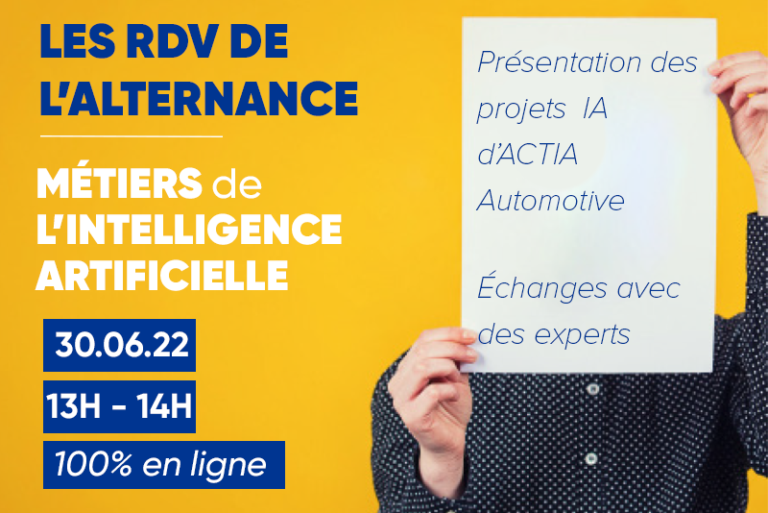 LES RDV DE L'ALTERNANCE

MÉTIERS de L'INTELLIGENCE ARTIFICIELLE

30.06.22

13H - 14H

100% en ligne

Présentation des projets IA d'ACTIA Automotive

Échanges avec des experts